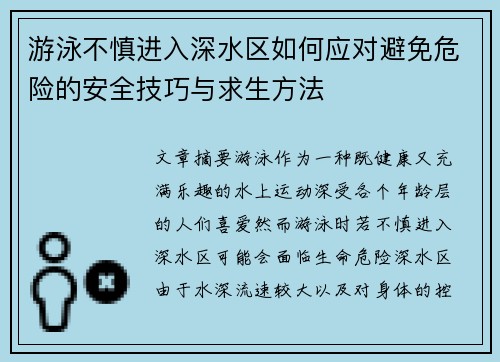 游泳不慎进入深水区如何应对避免危险的安全技巧与求生方法

文章摘要游泳作为一种既健康又充满乐趣的水上运动深受各个年龄层的人们喜爱然而游泳时若不慎进入深水区可能会面临生命危险深水区由于水深流速较大以及对身体的控